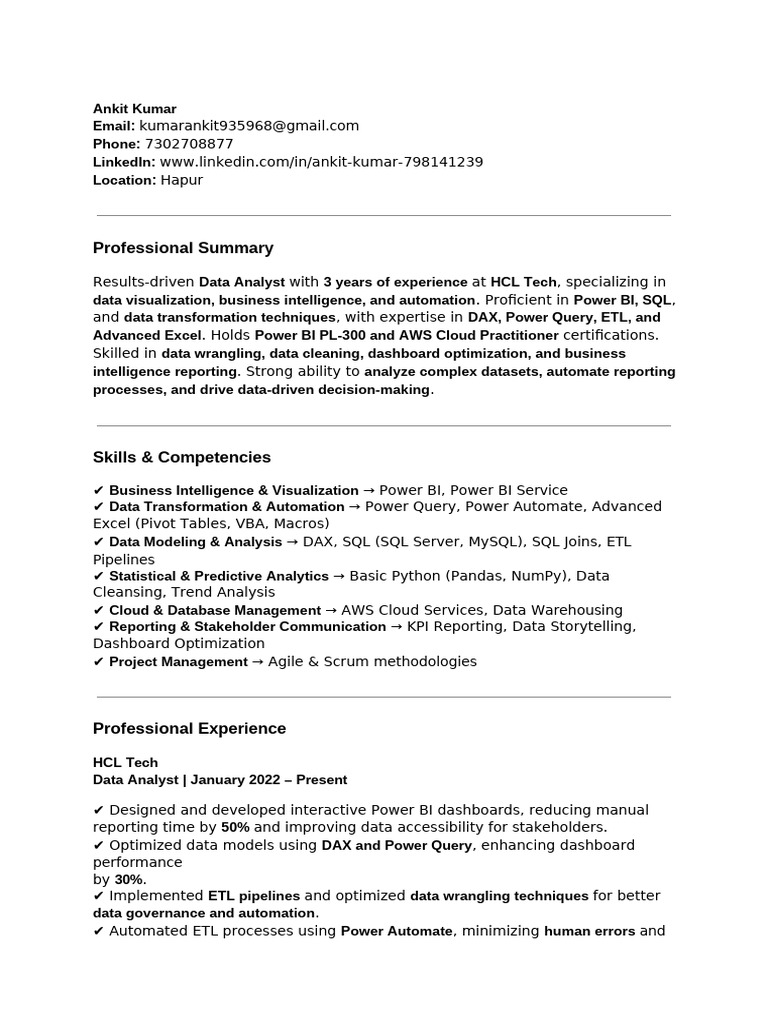 Ankit Kumar
Email: kumarankit935968@gmail.com
Phone: 7302708877
LinkedIn: www.linkedin.com/in/ankit-kumar-798141239
Location: Hapur

Professional Summary

Results-driven Data Analyst with 3 years of experience at HCL Tech, specializing in data visualization, business intelligence, and automation. Proficient in Power BI, SQL, and data transformation techniques, with expertise in DAX, Power Query, ETL, and Advanced Excel. Holds Power BI PL-300 and AWS Cloud Practitioner certifications. Skilled in data wrangling, data cleaning, dashboard optimization, and business intelligence reporting. Strong ability to analyze complex datasets, automate reporting processes, and drive data-driven decision-making.

Skills & Competencies

✔ Business Intelligence & Visualization → Power BI, Power BI Service
✔ Data Transformation & Automation → Power Query, Power Automate, Advanced Excel (Pivot Tables, VBA, Macros)
✔ Data Modeling & Analysis → DAX, SQL (SQL Server, MySQL), SQL Joins, ETL Pipelines
✔ Statistical & Predictive Analytics → Basic Python (Pandas, NumPy), Data Cleansing, Trend Analysis
✔ Cloud & Database Management → AWS Cloud Services, Data Warehousing
✔ Reporting & Stakeholder Communication → KPI Reporting, Data Storytelling, Dashboard Optimization
✔ Project Management → Agile & Scrum methodologies

Professional Experience

HCL Tech
Data Analyst | January 2022 – Present

✔ Designed and developed interactive Power BI dashboards, reducing manual reporting time by 50% and improving data accessibility for stakeholders.
✔ Optimized data models using DAX and Power Query, enhancing dashboard performance
by 30%.
✔ Implemented ETL pipelines and optimized data wrangling techniques for better data governance and automation.
✔ Automated ETL processes using Power Automate, minimizing human errors and